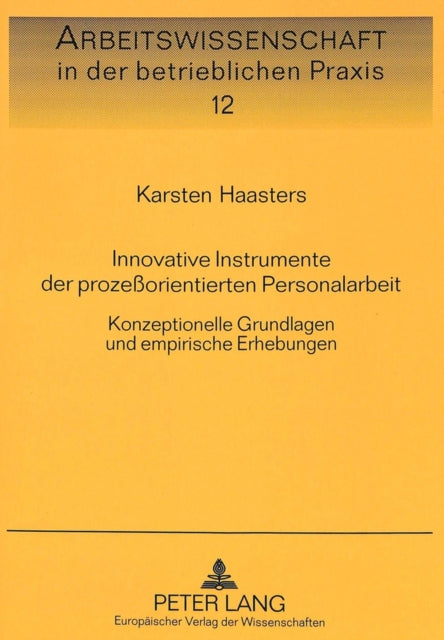 ARBEITSWISSENSCHAFT
in der betrieblichen Praxis
12

Karsten Haasters

Innovative Instrumente der prozeßorientierten Personalarbeit

Konzeptionelle Grundlagen und empirische Erhebungen

PETER LANG
Europäischer Verlag der Wissenschaften